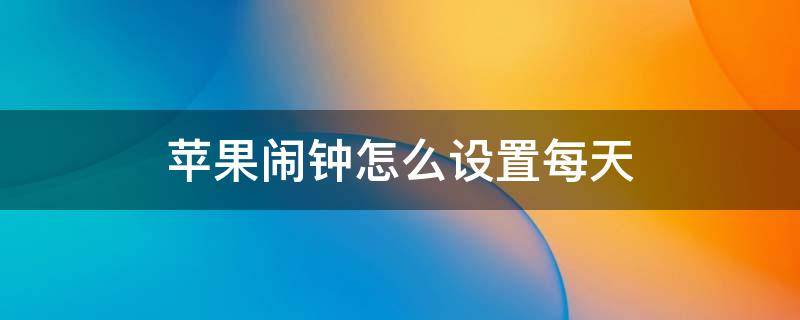 苹果闹钟怎么设置每天